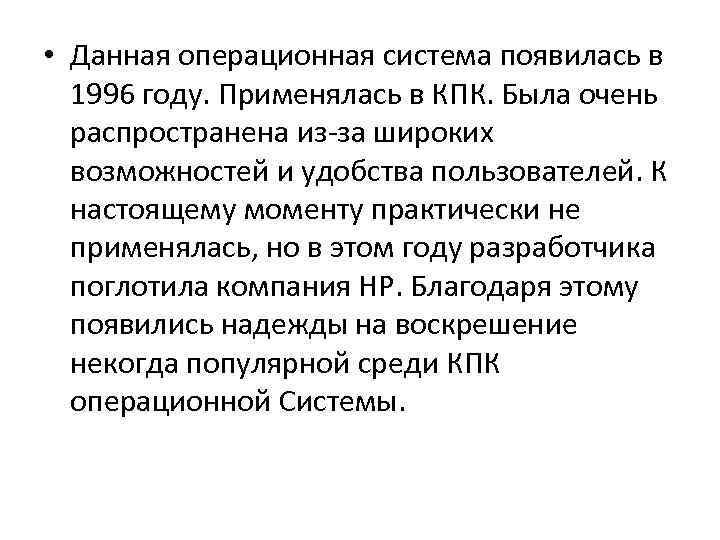 • Данная операционная система появилась в 1996 году. Применялась в КПК. Была очень распространена из-за широких возможностей и удобства пользователей. К настоящему моменту практически не применялась, но в этом году разработчика поглотила компания HP. Благодаря этому появились надежды на воскрешение некогда популярной среди КПК операционной Системы.